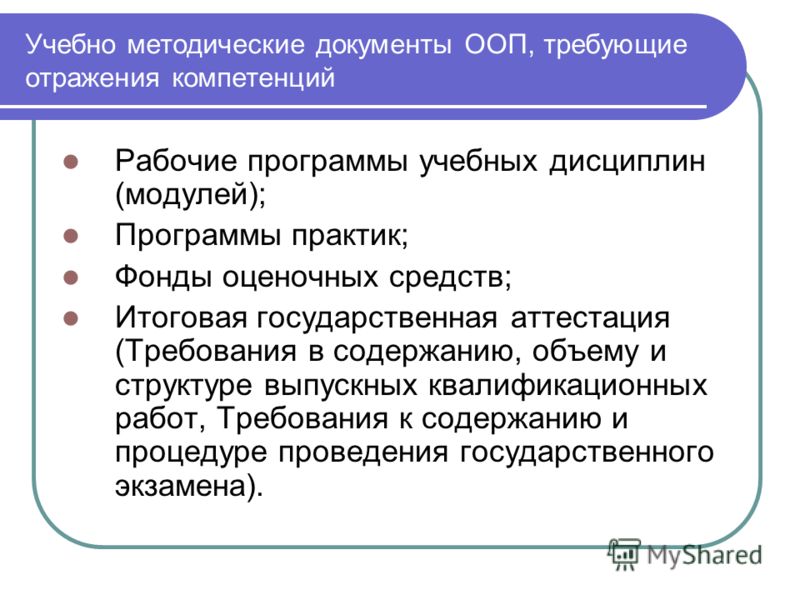 Учебно методические документы ООП, требующие отражения компетенций

Рабочие программы учебных дисциплин (модулей);

Программы практик;

Фонды оценочных средств;

Итоговая государственная аттестация (Требования в содержанию, объему и структуре выпускных квалификационных работ, Требования к содержанию и процедуре проведения государственного экзамена).

MyShared